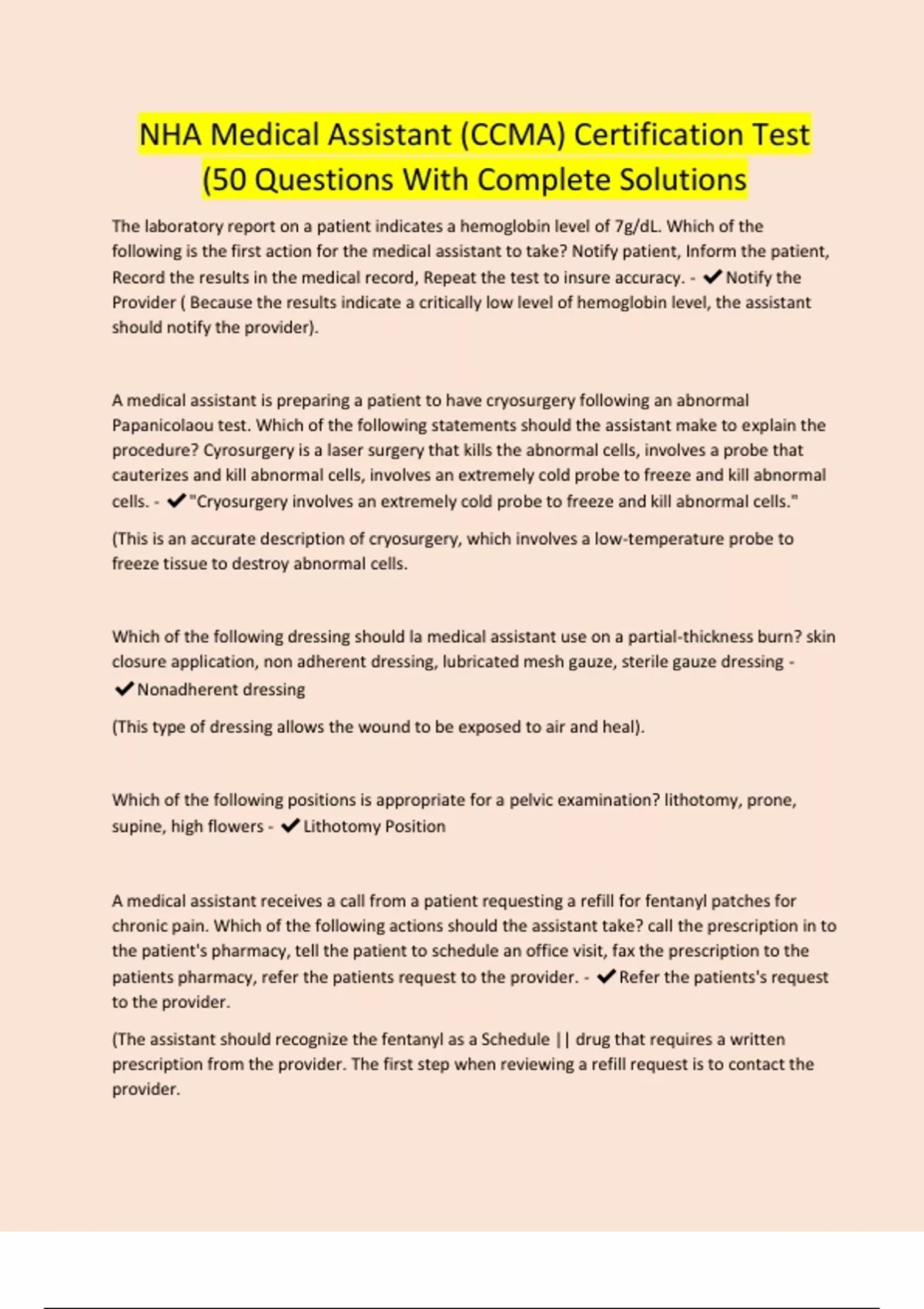 NHA Medical Assistant (CCMA) Certification Test (50 Questions With Complete Solutions

The laboratory report on a patient indicates a hemoglobin level of 7g/dL. Which of the following is the first action for the medical assistant to take? Notify patient, Inform the patient, Record the results in the medical record, Repeat the test to insure accuracy. - ✔Notify the Provider ( Because the results indicate a critically low level of hemoglobin level, the assistant should notify the provider).

A medical assistant is preparing a patient to have cryosurgery following an abnormal Papanicolaou test. Which of the following statements should the assistant make to explain the procedure? Cyrosurgery is a laser surgery that kills the abnormal cells, involves a probe that cauterizes and kill abnormal cells, involves an extremely cold probe to freeze and kill abnormal cells. - ✔"Cryosurgery involves an extremely cold probe to freeze and kill abnormal cells."

(This is an accurate description of cryosurgery, which involves a low-temperature probe to freeze tissue to destroy abnormal cells.

Which of the following dressing should la medical assistant use on a partial-thickness burn? skin closure application, non adherent dressing, lubricated mesh gauze, sterile gauze dressing - ✔Nonadherent dressing

(This type of dressing allows the wound to be exposed to air and heal).

Which of the following positions is appropriate for a pelvic examination? lithotomy, prone, supine, high flowers - ✔Lithotomy Position

A medical assistant receives a call from a patient requesting a refill for fentanyl patches for chronic pain. Which of the following actions should the assistant take? call the prescription in to the patient's pharmacy, tell the patient to schedule an office visit, fax the prescription to the patients pharmacy, refer the patients request to the provider. - ✔Refer the patients's request to the provider.

(The assistant should recognize the fentanyl as a Schedule || drug that requires a written prescription from the provider. The first step when reviewing a refill request is to contact the provider.